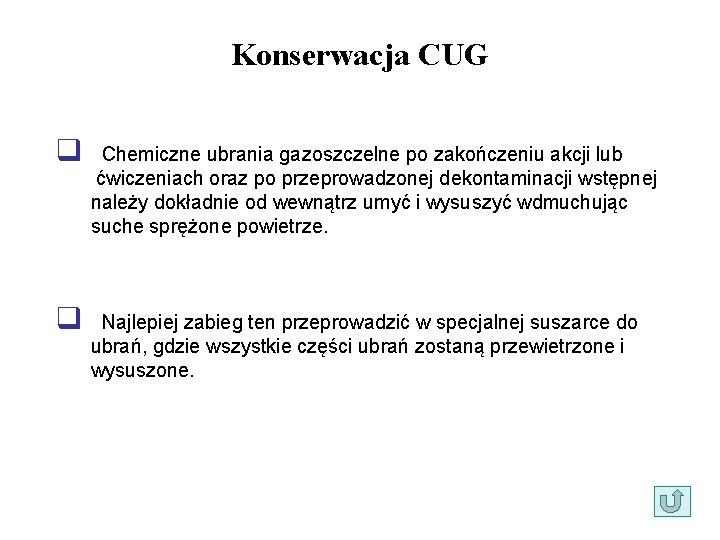 Konserwacja CUG

Chemiczne ubrania gazoszczelne po zakończeniu akcji lub ćwiczeniach oraz po przeprowadzonej dekontaminacji wstępnej należy dokładnie od wewnątrz umyć i wysuszyć wdmuchując suche sprężone powietrze.

Najlepiej zabieg ten przeprowadzić w specjalnej suszarce do ubrań, gdzie wszystkie części ubrań zostaną przewietrzone i wysuszone.